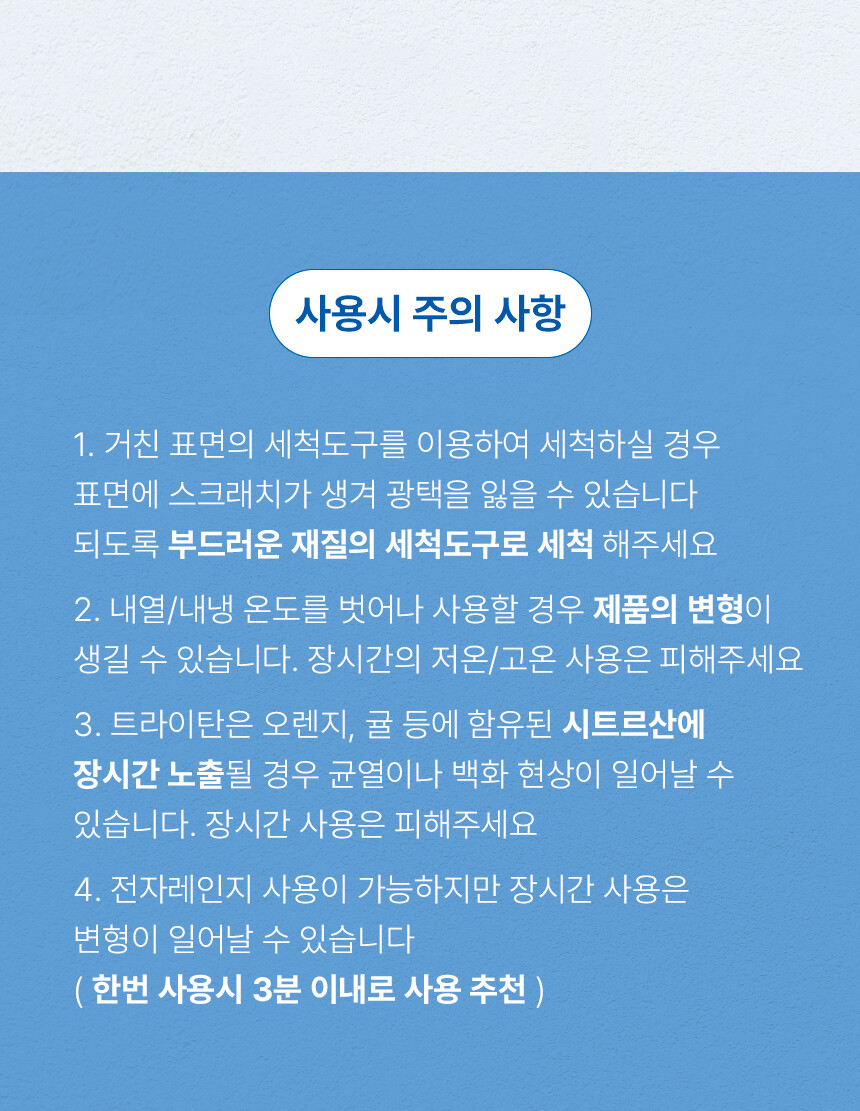 사용시 주의 사항

1. 거친 표면의 세척도구를 이용하여 세척하실 경우 표면에 스크래치가 생겨 광택을 잃을 수 있습니다 되도록 부드러운 재질의 세척도구로 세척 해주세요

2. 내열/내냉 온도를 벗어나 사용할 경우 제품의 변형이 생길 수 있습니다. 장시간의 저온/고온 사용은 피해주세요

3. 트라이탄은 오렌지, 귤 등에 함유된 시트르산에 장시간 노출될 경우 균열이나 백화 현상이 일어날 수 있습니다. 장시간 사용은 피해주세요

4. 전자레인지 사용이 가능하지만 장시간 사용은 변형이 일어날 수 있습니다
( 한번 사용시 3분 이내로 사용 추천 )